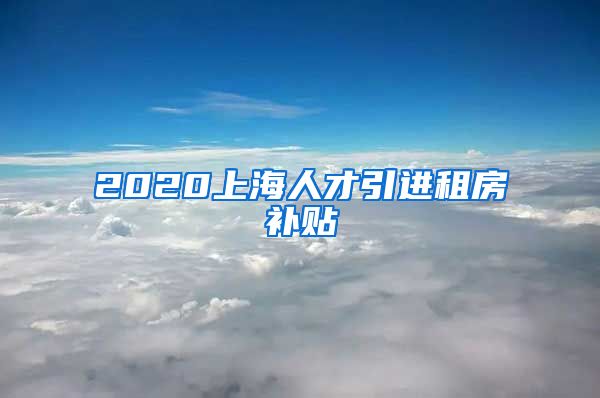 2020上海人才引进租房补贴